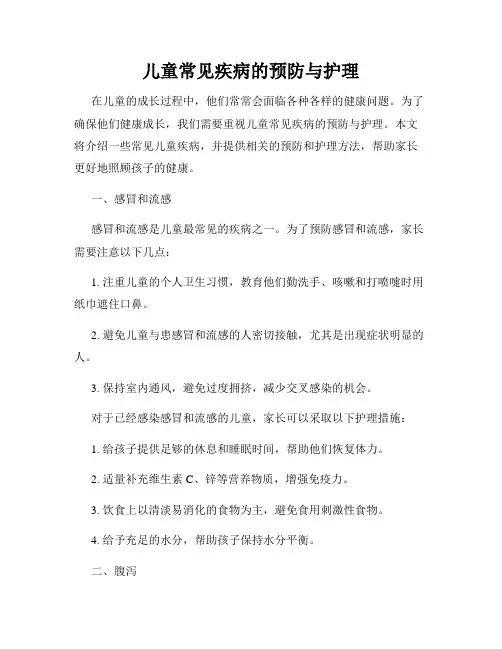 儿童常见疾病的预防与护理

在儿童的成长过程中，他们常常会面临各种各样的健康问题。为了确保他们健康成长，我们需要重视儿童常见疾病的预防与护理。本文将介绍一些常见儿童疾病，并提供相关的预防和护理方法，帮助家长更好地照顾孩子的健康。

一、感冒和流感

感冒和流感是儿童最常见的疾病之一。为了预防感冒和流感，家长需要注意以下几点：

1. 注重儿童的个人卫生习惯，教育他们勤洗手、咳嗽和打喷嚏时用纸巾遮住口鼻。

2. 避免儿童与患感冒和流感的人密切接触，尤其是出现症状明显的人。

3. 保持室内通风，避免过度拥挤，减少交叉感染的机会。

对于已经感染感冒和流感的儿童，家长可以采取以下护理措施：

1. 给孩子提供足够的休息和睡眠时间，帮助他们恢复体力。

2. 适量补充维生素 C、锌等营养物质，增强免疫力。

3. 饮食上以清淡易消化的食物为主，避免食用刺激性食物。

4. 给予充足的水分，帮助孩子保持水分平衡。

二、腹泻